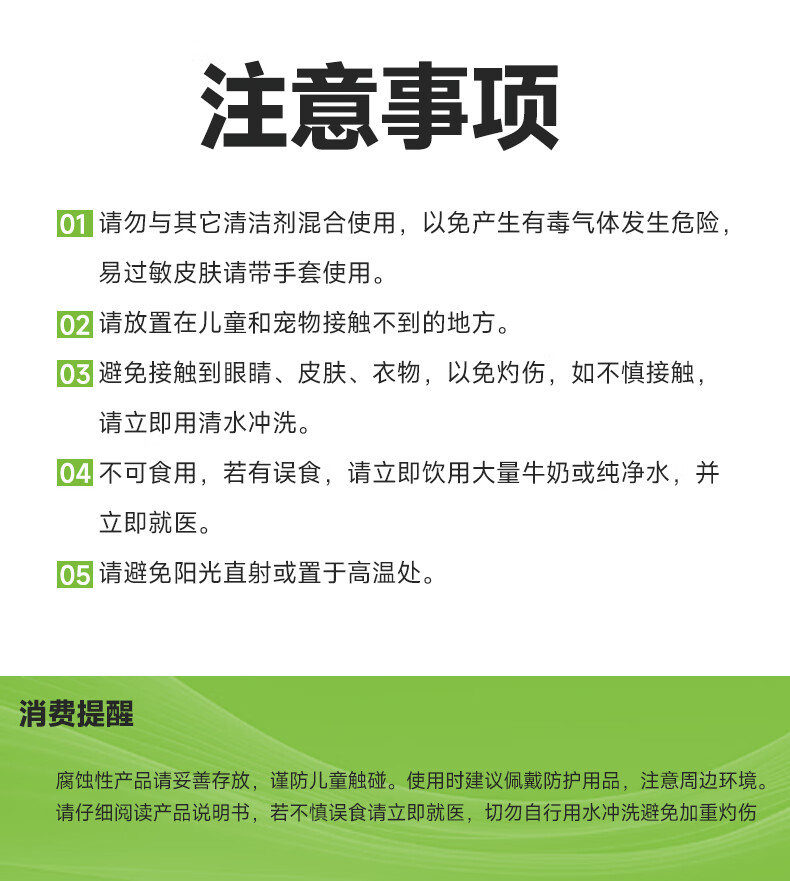 注意事项

01 请勿与其它清洁剂混合使用，以免产生有毒气体发生危险，易过敏皮肤请带手套使用。

02 请放置在儿童和宠物接触不到的地方。

03 避免接触到眼睛、皮肤、衣物，以免灼伤，如不慎接触，请立即用清水冲洗。

04 不可食用，若有误食，请立即饮用大量牛奶或纯净水，并立即就医。

05 请避免阳光直射或置于高温处。

消费提醒

腐蚀性产品请妥善存放，谨防儿童触碰。使用时建议佩戴防护用品，注意周边环境。请仔细阅读产品说明书，若不慎误食请立即就医，切勿自行用水冲洗避免加重灼伤